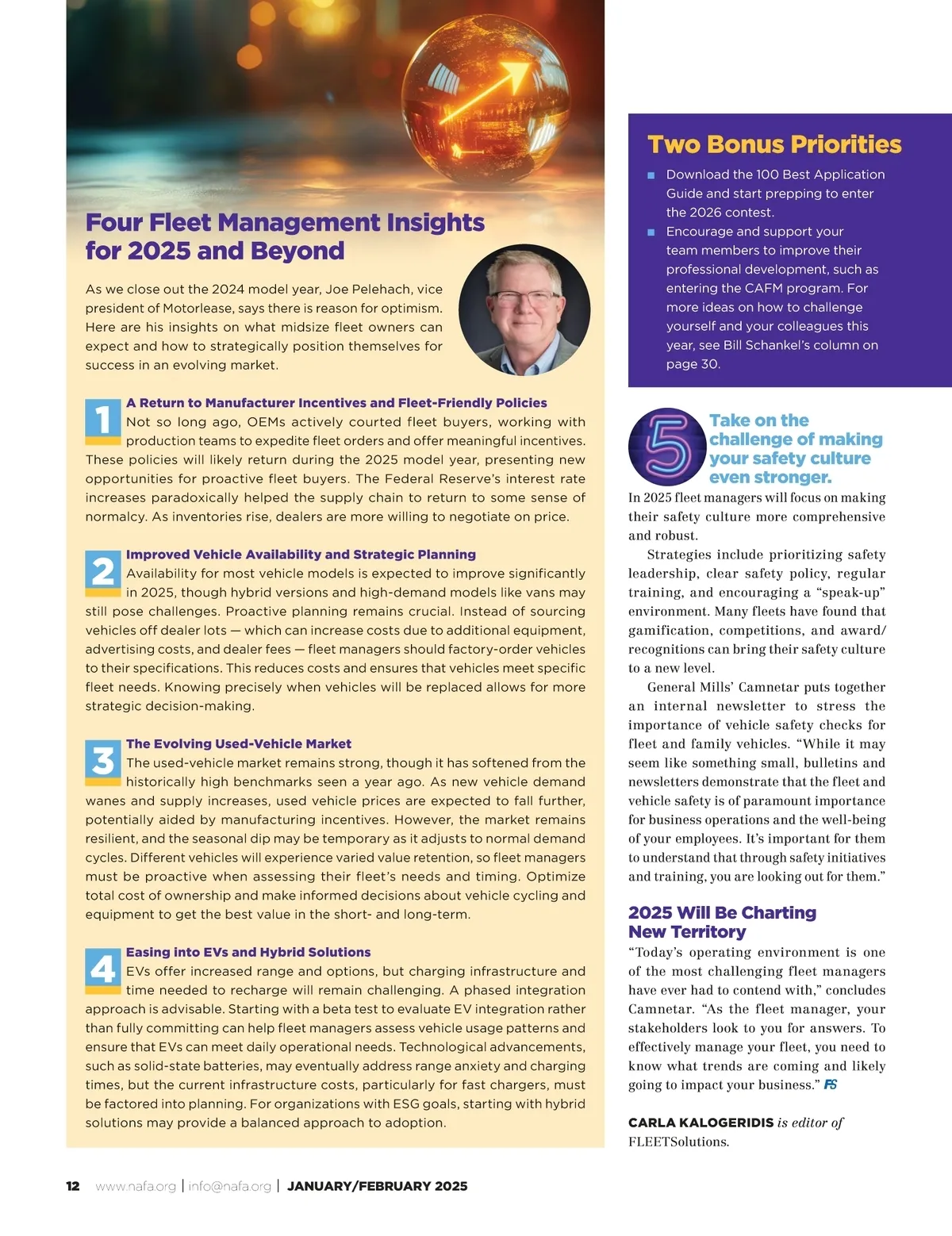 Four Fleet Management Insights for 2025 and Beyond

As we close out the 2024 model year, Joe Pelehach, vice president of Motorlease, says there is reason for optimism. Here are his insights on what midsize fleet owners can expect and how to strategically position themselves for success in an evolving market.

1 A Return to Manufacturer Incentives and Fleet-Friendly Policies
Not so long ago, OEMs actively courted fleet buyers, working with production teams to expedite fleet orders and offer meaningful incentives. These policies will likely return during the 2025 model year, presenting new opportunities for proactive fleet buyers. The Federal Reserve's interest rate increases paradoxically helped the supply chain to return to some sense of normalcy. As inventories rise, dealers are more willing to negotiate on price.

2 Improved Vehicle Availability and Strategic Planning
Availability for most vehicle models is expected to improve significantly in 2025, though hybrid versions and high-demand models like vans may still pose challenges. Proactive planning remains crucial. Instead of sourcing vehicles off dealer lots — which can increase costs due to additional equipment, advertising costs, and dealer fees — fleet managers should factory-order vehicles to their specifications. This reduces costs and ensures that vehicles meet specific fleet needs. Knowing precisely when vehicles will be replaced allows for more strategic decision-making.

3 The Evolving Used-Vehicle Market
The used-vehicle market remains strong, though it has softened from the historically high benchmarks seen a year ago. As new vehicle demand wanes and supply increases, used vehicle prices are expected to fall further, potentially aided by manufacturing incentives. However, the market remains resilient, and the seasonal dip may be temporary as it adjusts to normal demand cycles. Different vehicles will experience varied value retention, so fleet managers must be proactive when assessing their fleet's needs and timing. Optimize total cost of ownership and make informed decisions about vehicle cycling and equipment to get the best value in the short- and long-term.

4 Easing into EVs and Hybrid Solutions
EVs offer increased range and options, but charging infrastructure and time needed to recharge will remain challenging. A phased integration approach is advisable. Starting with a beta test to evaluate EV integration rather than fully committing can help fleet managers assess vehicle usage patterns and ensure that EVs can meet daily operational needs. Technological advancements, such as solid-state batteries, may eventually address range anxiety and charging times, but the current infrastructure costs, particularly for fast chargers, must be factored into planning. For organizations with ESG goals, starting with hybrid solutions may provide a balanced approach to adoption.

Two Bonus Priorities
■ Download the 100 Best Application Guide and start prepping to enter the 2026 contest.
■ Encourage and support your team members to improve their professional development, such as entering the CAFM program. For more ideas on how to challenge yourself and your colleagues this year, see Bill Schankel's column on page 30.

5 Take on the challenge of making your safety culture even stronger.
In 2025 fleet managers will focus on making their safety culture more comprehensive and robust.
Strategies include prioritizing safety leadership, clear safety policy, regular training, and encouraging a "speak-up" environment. Many fleets have found that gamification, competitions, and award/recognitions can bring their safety culture to a new level.
General Mills' Camnetar puts together an internal newsletter to stress the importance of vehicle safety checks for fleet and family vehicles. "While it may seem like something small, bulletins and newsletters demonstrate that the fleet and vehicle safety is of paramount importance for business operations and the well-being of your employees. It's important for them to understand that through safety initiatives and training, you are looking out for them."

2025 Will Be Charting New Territory
"Today's operating environment is one of the most challenging fleet managers have ever had to contend with," concludes Camnetar. "As the fleet manager, your stakeholders look to you for answers. To effectively manage your fleet, you need to know what trends are coming and likely going to impact your business." FS

CARLA KALOGERIDIS is editor of FLEETSolutions.

12 www.nafa.org | info@nafa.org | JANUARY/FEBRUARY 2025